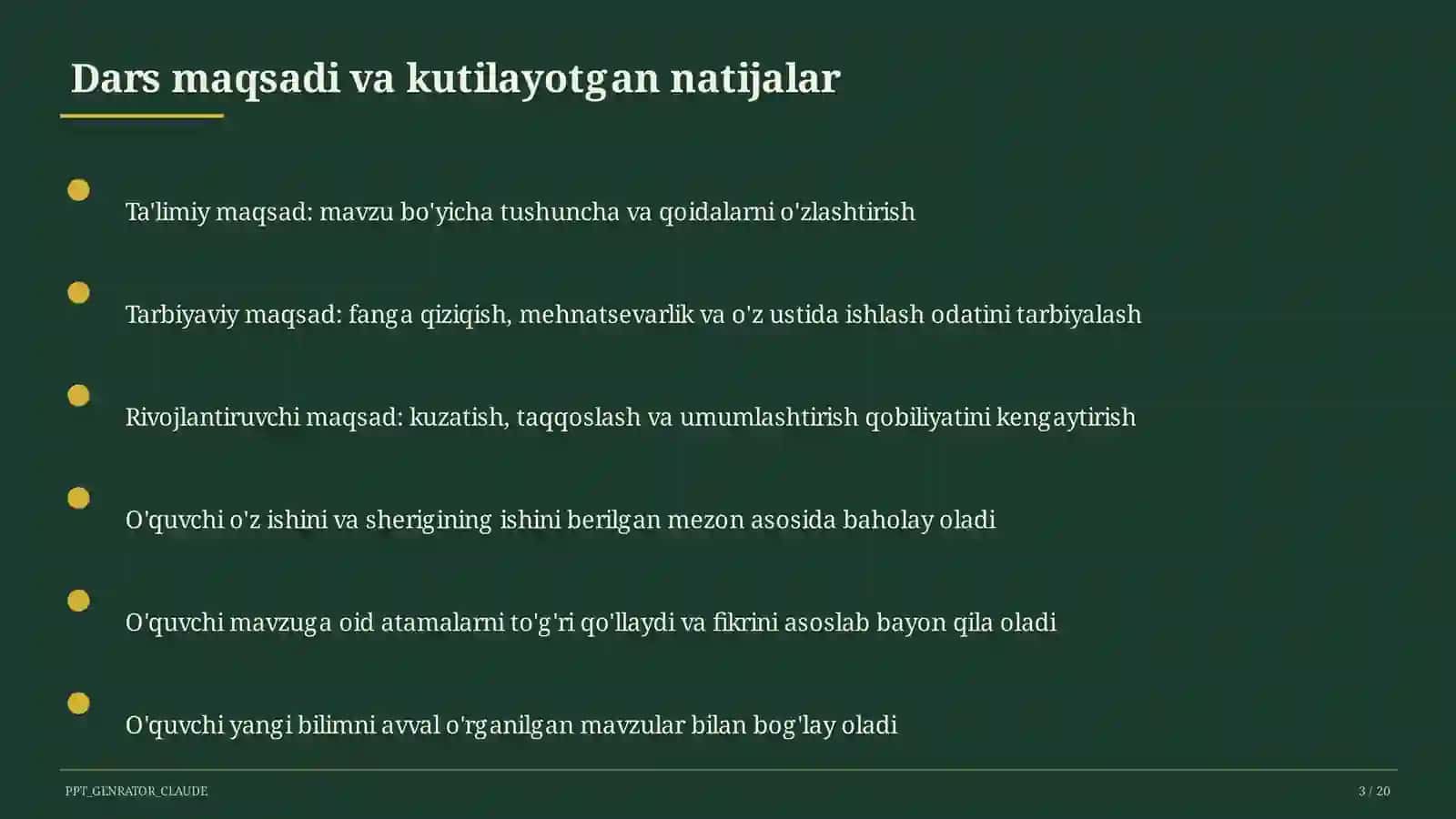 Dars maqsadi va kutilayotgan natijalar

Ta'limiy maqsad: mavzu bo'yicha tushuncha va qoidalarni o'zlashtirish

Tarbiyaviy maqsad: fanga qiziqish, mehnatsevarlik va o'z ustida ishlash odatini tarbiyalash

Rivojlantiruvchi maqsad: kuzatish, taqqoslash va umumlashtirish qobiliyatini kengaytirish

O'quvchi o'z ishini va sherigining ishini berilgan mezon asosida baholay oladi

O'quvchi mavzuga oid atamalarni to'g'ri qo'llaydi va fikrini asoslab bayon qila oladi

O'quvchi yangi bilimni avval o'rganilgan mavzular bilan bog'lay oladi

PPT_GENRATOR_CLAUDE

3 / 20